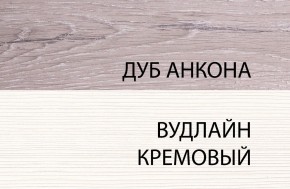 ДУБ АНКОНА

ВУДЛАЙН
КРЕМОВЫЙ